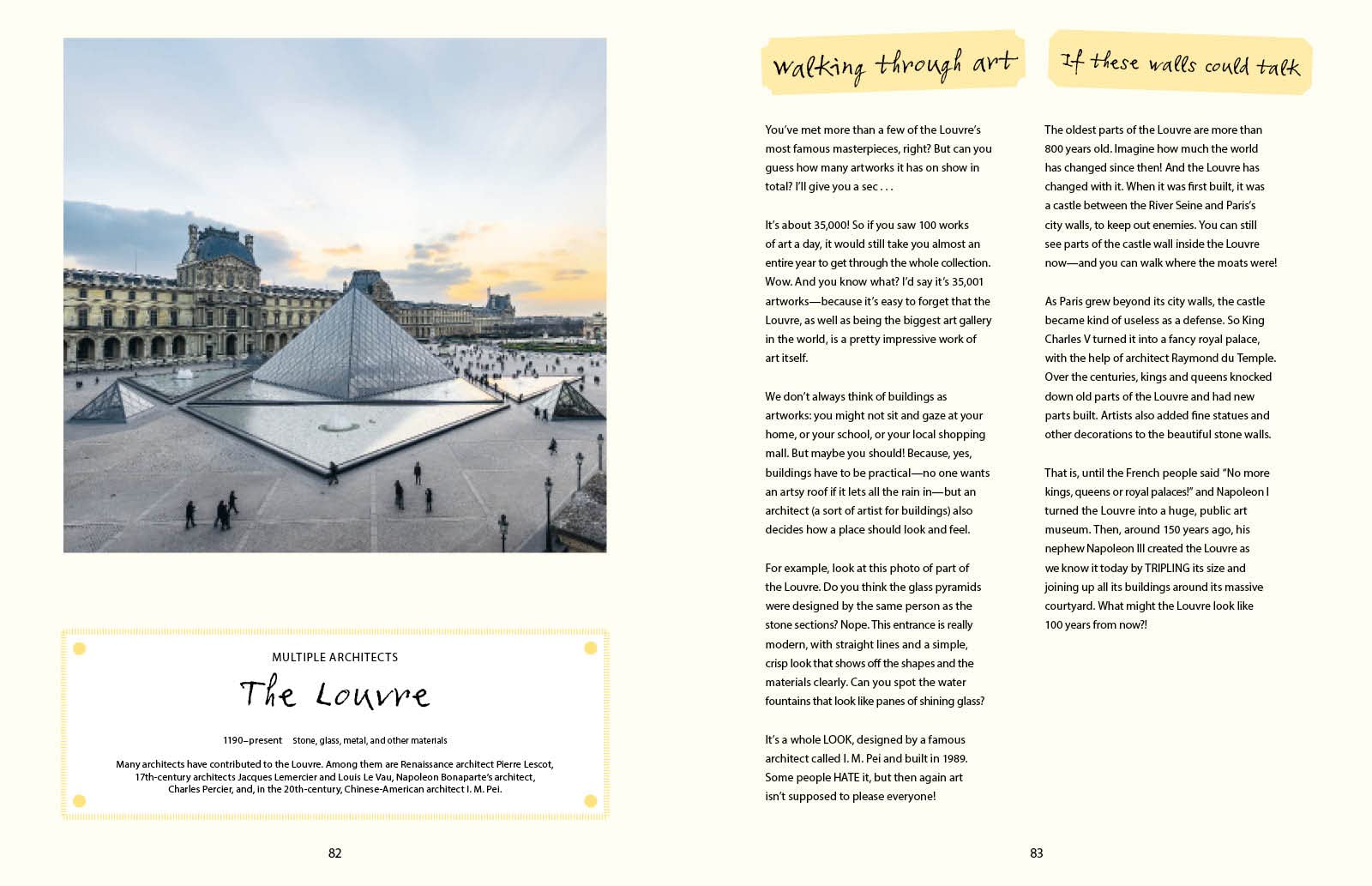 MULTIPLE ARCHITECTS

The Louvre

1190–present Stone, glass, metal, and other materials

Many architects have contributed to the Louvre. Among them are Renaissance architect Pierre Lescot, 17th-century architects Jacques Lemercier and Louis Le Vau, Napoleon Bonaparte's architect, Charles Percier, and, in the 20th-century, Chinese-American architect I. M. Pei.

82

Walking through art

You've met more than a few of the Louvre's most famous masterpieces, right? But can you guess how many artworks it has on show in total? I'll give you a sec . . .

It's about 35,000! So if you saw 100 works of art a day, it would still take you almost an entire year to get through the whole collection. Wow. And you know what? I'd say it's 35,001 artworks—because it's easy to forget that the Louvre, as well as being the biggest art gallery in the world, is a pretty impressive work of art itself.

We don't always think of buildings as artworks: you might not sit and gaze at your home, or your school, or your local shopping mall. But maybe you should! Because, yes, buildings have to be practical—no one wants an artsy roof if it lets all the rain in—but an architect (a sort of artist for buildings) also decides how a place should look and feel.

For example, look at this photo of part of the Louvre. Do you think the glass pyramids were designed by the same person as the stone sections? Nope. This entrance is really modern, with straight lines and a simple, crisp look that shows off the shapes and the materials clearly. Can you spot the water fountains that look like panes of shining glass?

It's a whole LOOK, designed by a famous architect called I. M. Pei and built in 1989. Some people HATE it, but then again art isn't supposed to please everyone!

If these walls could talk

The oldest parts of the Louvre are more than 800 years old. Imagine how much the world has changed since then! And the Louvre has changed with it. When it was first built, it was a castle between the River Seine and Paris's city walls, to keep out enemies. You can still see parts of the castle wall inside the Louvre now—and you can walk where the moats were!

As Paris grew beyond its city walls, the castle became kind of useless as a defense. So King Charles V turned it into a fancy royal palace, with the help of architect Raymond du Temple. Over the centuries, kings and queens knocked down old parts of the Louvre and had new parts built. Artists also added fine statues and other decorations to the beautiful stone walls.

That is, until the French people said "No more kings, queens or royal palaces!" and Napoleon I turned the Louvre into a huge, public art museum. Then, around 150 years ago, his nephew Napoleon III created the Louvre as we know it today by TRIPLING its size and joining up all its buildings around its massive courtyard. What might the Louvre look like 100 years from now?!

83